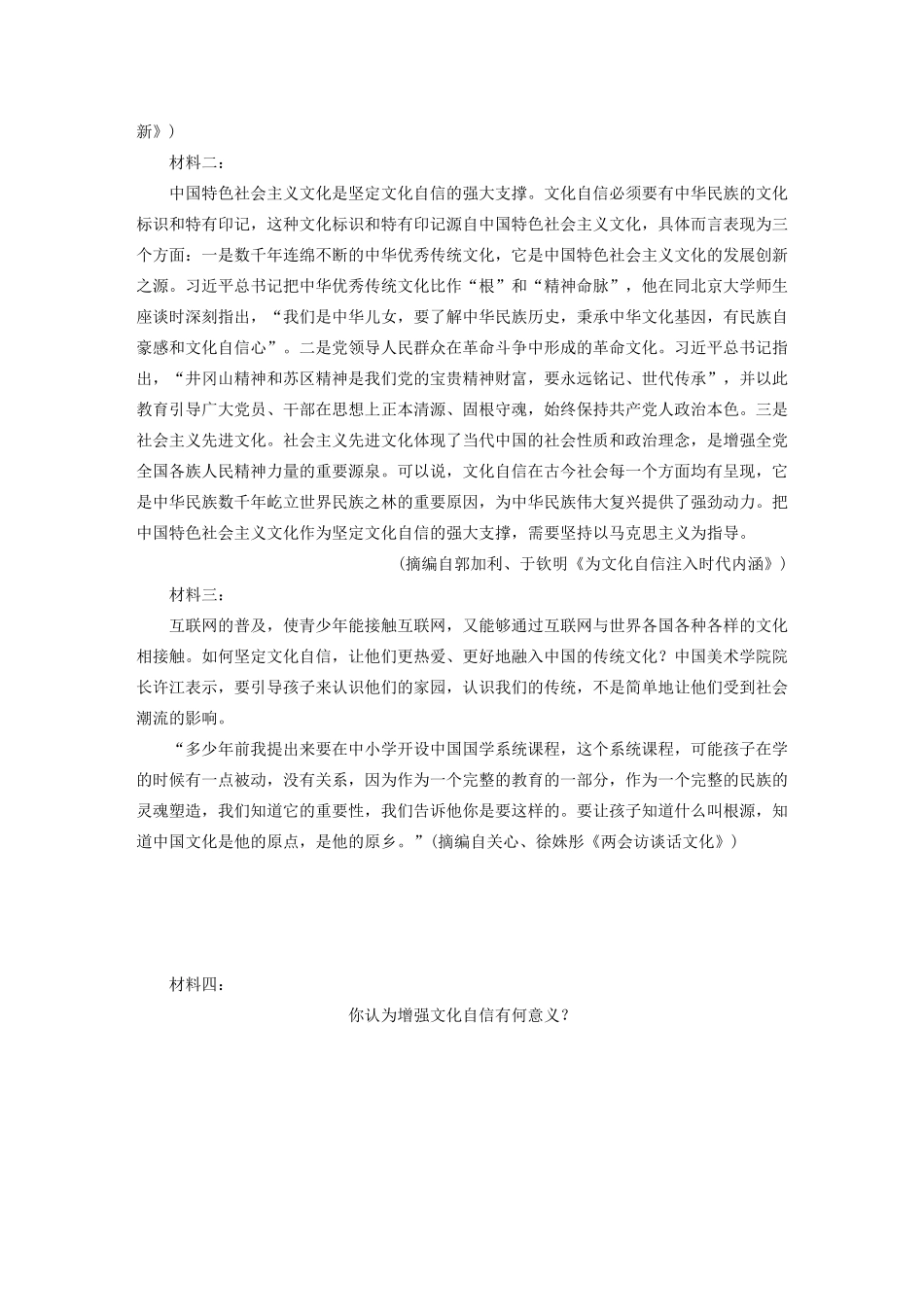 新》）

材料二：

中国特色社会主义文化是坚定文化自信的强大支撑。文化自信必须要有中华民族的文化标识和特有印记，这种文化标识和特有印记源自中国特色社会主义文化，具体而言表现为三个方面：一是数千年连绵不断的中华优秀传统文化，它是中国特色社会主义文化的发展创新之源。习近平总书记把中华优秀传统文化比作“根”和“精神命脉”，他在同北京大学师生座谈时深刻指出，“我们是中华儿女，要了解中华民族历史，秉承中华文化基因，有民族自豪感和文化自信心”。二是党领导人民群众在革命斗争中形成的革命文化。习近平总书记指出，“井冈山精神和苏区精神是我们党的宝贵精神财富，要永远铭记、世代传承”，并以此教育引导广大党员、干部在思想上正本清源、固根守魂，始终保持共产党人政治本色。三是社会主义先进文化。社会主义先进文化体现了当代中国的社会性质和政治理念，是增强全党全国各族人民精神力量的重要源泉。可以说，文化自信在古今社会每一个方面均有呈现，它是中华民族数千年屹立世界民族之林的重要原因，为中华民族伟大复兴提供了强劲动力。把中国特色社会主义文化作为坚定文化自信的强大支撑，需要坚持以马克思主义为指导。

（摘编自郭加利、于钦明《为文化自信注入时代内涵》）

材料三：

互联网的普及，使青少年能接触互联网，又能够通过互联网与世界各国各种各样的文化相接触。如何坚定文化自信，让他们更热爱、更好地融入中国的传统文化？中国美术学院院长许江表示，要引导孩子来认识他们的家园，认识我们的传统，不是简单地让他们受到社会潮流的影响。

“多少年前我提出来要在中小学开设中国国学系统课程，这个系统课程，可能孩子在学的时候有一点被动，没有关系，因为作为一个完整的教育的一部分，作为一个完整的民族的灵魂塑造，我们知道它的重要性，我们告诉他你是要这样的。要让孩子知道什么叫根源，知道中国文化是他的原点，是他的原乡。”（摘编自关心、徐姝彤《两会访谈话文化》）

材料四：

你认为增强文化自信有何意义？